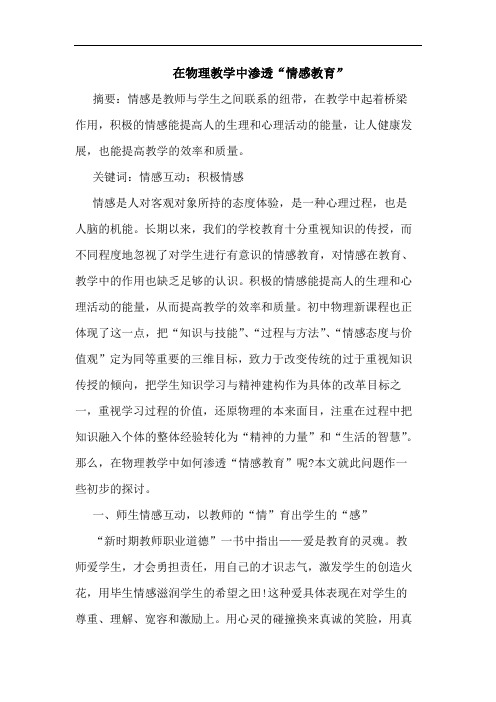 在物理教学中渗透“情感教育”

摘要：情感是教师与学生之间联系的纽带，在教学中起着桥梁作用，积极的情感能提高人的生理和心理活动的能量，让人健康发展，也能提高教学的效率和质量。

关键词：情感互动；积极情感

情感是人对客观对象所持的态度体验，是一种心理过程，也是人脑的机能。长期以来，我们的学校教育十分重视知识的传授，而不同程度地忽视了对学生进行有意识的情感教育，对情感在教育、教学中的作用也缺乏足够的认识。积极的情感能提高人的生理和心理活动的能量，从而提高教学的效率和质量。初中物理新课程也正体现了这一点，把“知识与技能”、“过程与方法”、“情感态度与价值观”定为同等重要的三维目标，致力于改变传统的过于重视知识传授的倾向，把学生知识学习与精神建构作为具体的改革目标之一，重视学习过程的价值，还原物理的本来面目，注重在过程中把知识融入个体的整体经验转化为“精神的力量”和“生活的智慧”。那么，在物理教学中如何渗透“情感教育”呢?本文就此问题作一些初步的探讨。

一、师生情感互动，以教师的“情”育出学生的“感”

“新时期教师职业道德”一书中指出——爱是教育的灵魂。教师爱学生，才会勇担责任，用自己的才识志气，激发学生的创造火花，用毕生情感滋润学生的希望之田!这种爱具体表现在对学生的尊重、理解、宽容和激励上。用心灵的碰撞换来真诚的笑脸，用真